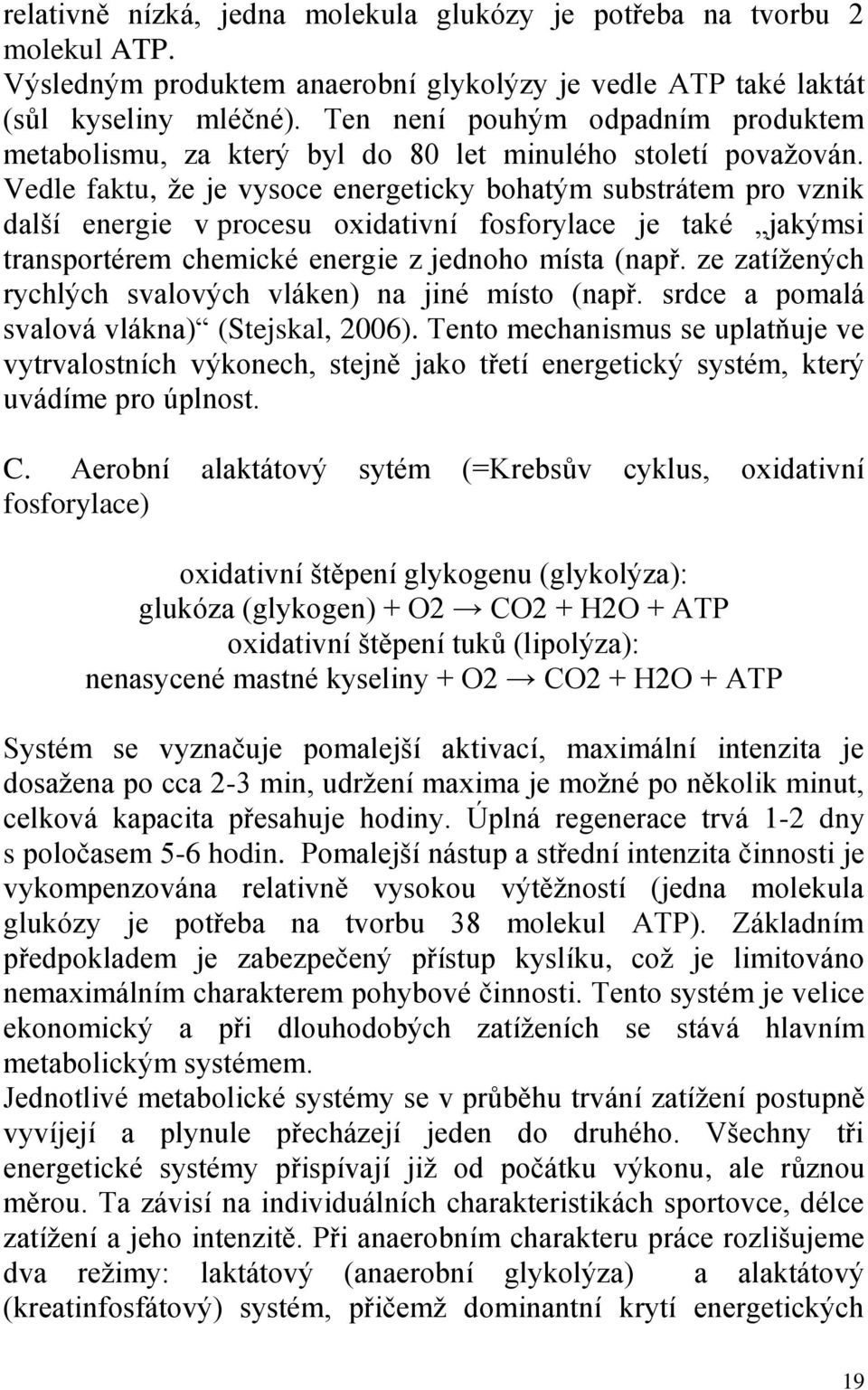 relativně nízká, jedna molekula glukózy je potřeba na tvorbu 2 molekul ATP.
Výsledným produktem anaerobní glykolýzy je vedle ATP také laktát (sůl kyseliny mléčné). Ten není pouhým odpadním produktem metabolismu, za který byl do 80 let minulého století považován. Vedle faktu, že je vysoce energeticky bohatým substrátem pro vznik další energie v procesu oxidativní fosforylace je také „jakýmsi transportérem chemické energie z jednoho místa (např. ze zatížených rychlých svalových vláken) na jiné místo (např. srdce a pomalá svalová vlákna)“ (Stejskal, 2006). Tento mechanismus se uplatňuje ve vytrvalostních výkonech, stejně jako třetí energetický systém, který uvádíme pro úplnost.

C. Aerobní alaktátový sytém (=Krebsův cyklus, oxidativní fosforylace)

oxidativní štěpení glykogenu (glykolýza):
glukóza (glykogen) + O2 → CO2 + H2O + ATP
oxidativní štěpení tuků (lipolýza):
nenasycené mastné kyseliny + O2 → CO2 + H2O + ATP

Systém se vyznačuje pomalejší aktivací, maximální intenzita je dosažena po cca 2-3 min, udržení maxima je možné po několik minut, celková kapacita přesahuje hodiny. Úplná regenerace trvá 1-2 dny s poločasem 5-6 hodin. Pomalejší nástup a střední intenzita činnosti je vykompenzována relativně vysokou výtěžností (jedna molekula glukózy je potřeba na tvorbu 38 molekul ATP). Základním předpokladem je zabezpečený přístup kyslíku, což je limitováno nemaximálním charakterem pohybové činnosti. Tento systém je velice ekonomický a při dlouhodobých zatíženích se stává hlavním metabolickým systémem.
Jednotlivé metabolické systémy se v průběhu trvání zatížení postupně vyvíjejí a plynule přecházejí jeden do druhého. Všechny tři energetické systémy přispívají již od počátku výkonu, ale různou měrou. Ta závisí na individuálních charakteristikách sportovce, délce zatížení a jeho intenzitě. Při anaerobním charakteru práce rozlišujeme dva režimy: laktátový (anaerobní glykolýza) a alaktátový (kreatinfosfátový) systém, přičemž dominantní krytí energetických

19